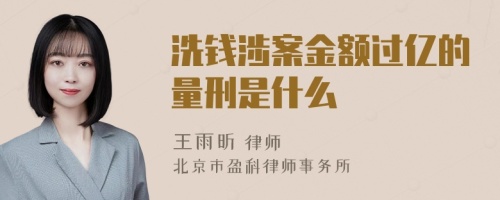 洗钱涉案金额过亿的量刑是什么

王雨昕 律师
北京市盈科律师事务所